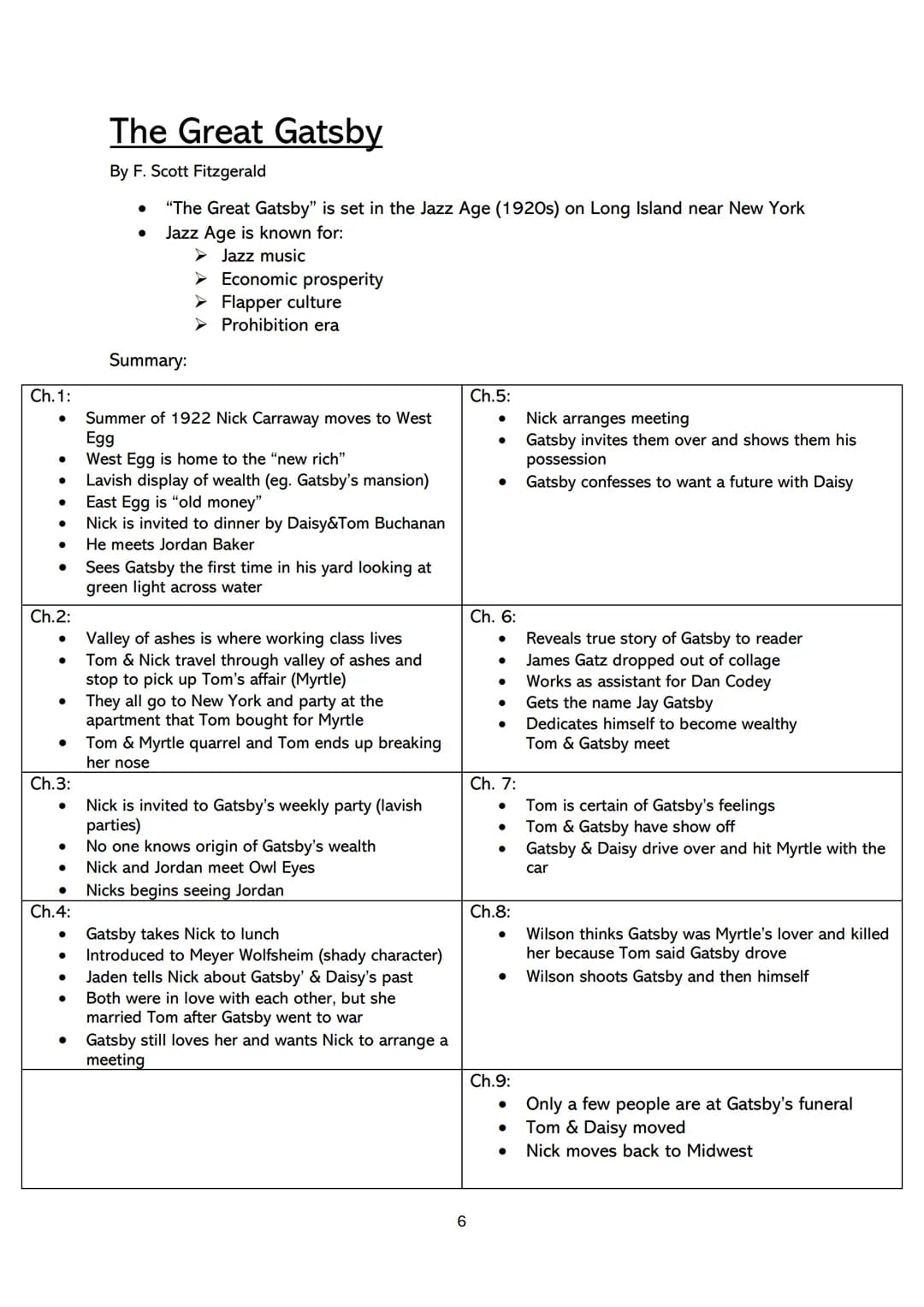 The Great Gatsby

By F. Scott Fitzgerald

• "The Great Gatsby" is set in the Jazz Age (1920s) on Long Island near New York
• Jazz Age is known for:
➢ Jazz music
➢ Economic prosperity
➢ Flapper culture
➢ Prohibition era

Summary:

Ch.1:
• Summer of 1922 Nick Carraway moves to West Egg
• West Egg is home to the "new rich"
• Lavish display of wealth (eg. Gatsby's mansion)
• East Egg is "old money"
• Nick is invited to dinner by Daisy&Tom Buchanan
• He meets Jordan Baker
• Sees Gatsby the first time in his yard looking at green light across water

Ch.2:
• Valley of ashes is where working class lives
• Tom & Nick travel through valley of ashes and stop to pick up Tom's affair (Myrtle)
• They all go to New York and party at the apartment that Tom bought for Myrtle
• Tom & Myrtle quarrel and Tom ends up breaking her nose

Ch.3:
• Nick is invited to Gatsby's weekly party (lavish parties)
• No one knows origin of Gatsby's wealth
• Nick and Jordan meet Owl Eyes
• Nicks begins seeing Jordan

Ch.4:
• Gatsby takes Nick to lunch
• Introduced to Meyer Wolfsheim (shady character)
• Jaden tells Nick about Gatsby' & Daisy's past
• Both were in love with each other, but she married Tom after Gatsby went to war
• Gatsby still loves her and wants Nick to arrange a meeting

Ch.5:
• Nick arranges meeting
• Gatsby invites them over and shows them his possession
• Gatsby confesses to want a future with Daisy

Ch. 6:
• Reveals true story of Gatsby to reader
• James Gatz dropped out of collage
• Works as assistant for Dan Codey
• Gets the name Jay Gatsby
• Dedicates himself to become wealthy
Tom & Gatsby meet

Ch. 7:
• Tom is certain of Gatsby's feelings
• Tom & Gatsby have show off
• Gatsby & Daisy drive over and hit Myrtle with the car

Ch.8:
• Wilson thinks Gatsby was Myrtle's lover and killed her because Tom said Gatsby drove
• Wilson shoots Gatsby and then himself

Ch.9:
• Only a few people are at Gatsby's funeral
• Tom & Daisy moved
• Nick moves back to Midwest

6